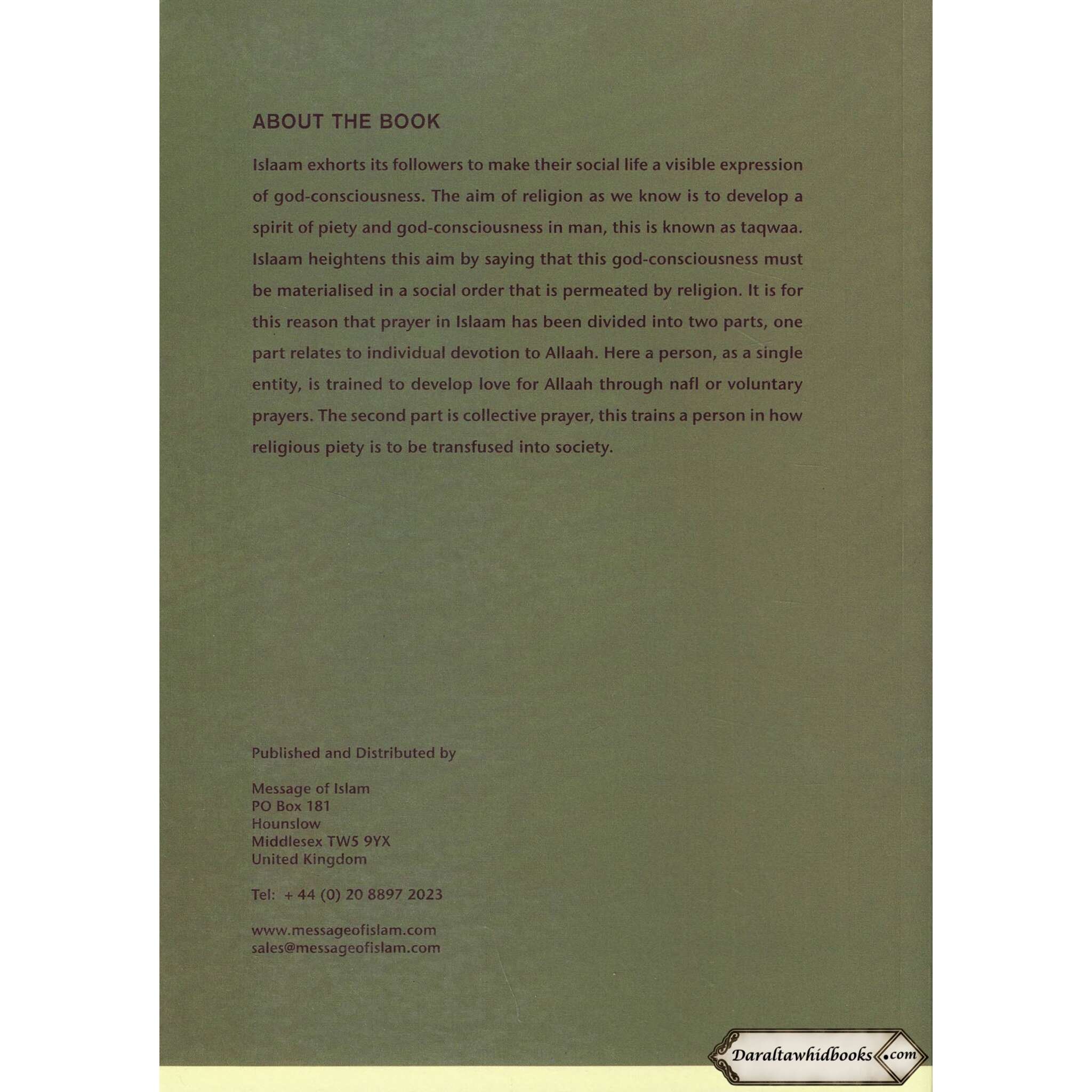 ABOUT THE BOOK

Islaam exhorts its followers to make their social life a visible expression of god-consciousness. The aim of religion as we know is to develop a spirit of piety and god-consciousness in man, this is known as taqwaa. Islaam heightens this aim by saying that this god-consciousness must be materialised in a social order that is permeated by religion. It is for this reason that prayer in Islaam has been divided into two parts, one part relates to individual devotion to Allaah. Here a person, as a single entity, is trained to develop love for Allaah through nafl or voluntary prayers. The second part is collective prayer, this trains a person in how religious piety is to be transfused into society.

Published and Distributed by

Message of Islam
PO Box 181
Hounslow
Middlesex TW5 9YX
United Kingdom

Tel: + 44 (0) 20 8897 2023

www.messageofislam.com
sales@messageofislam.com

Daraltawhidbooks.com